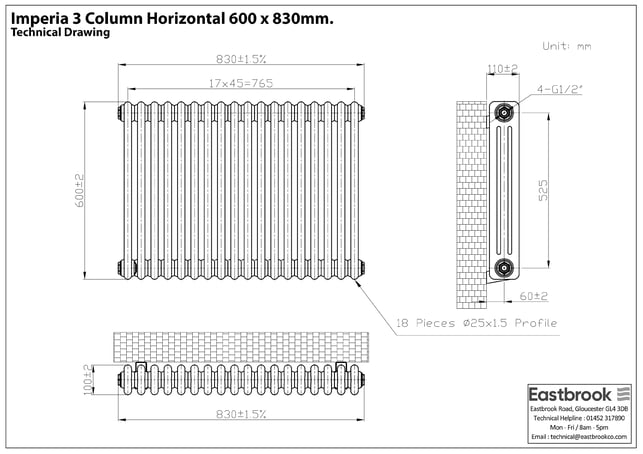 Imperia 3 Column Horizontal 600 x 830mm.
Technical Drawing

Unit: mm

830±1.5%

17x45=765

600±2

110±2

4-G1/2"

525

60±2

18 Pieces Ø25x1.5 Profile

100±2

830±1.5%

Eastbrook
Eastbrook Road, Gloucester GL4 3DB
Technical Helpline : 01452 317890
Mon - Fri / 8am - 5pm
Email : technical@eastbrookco.com